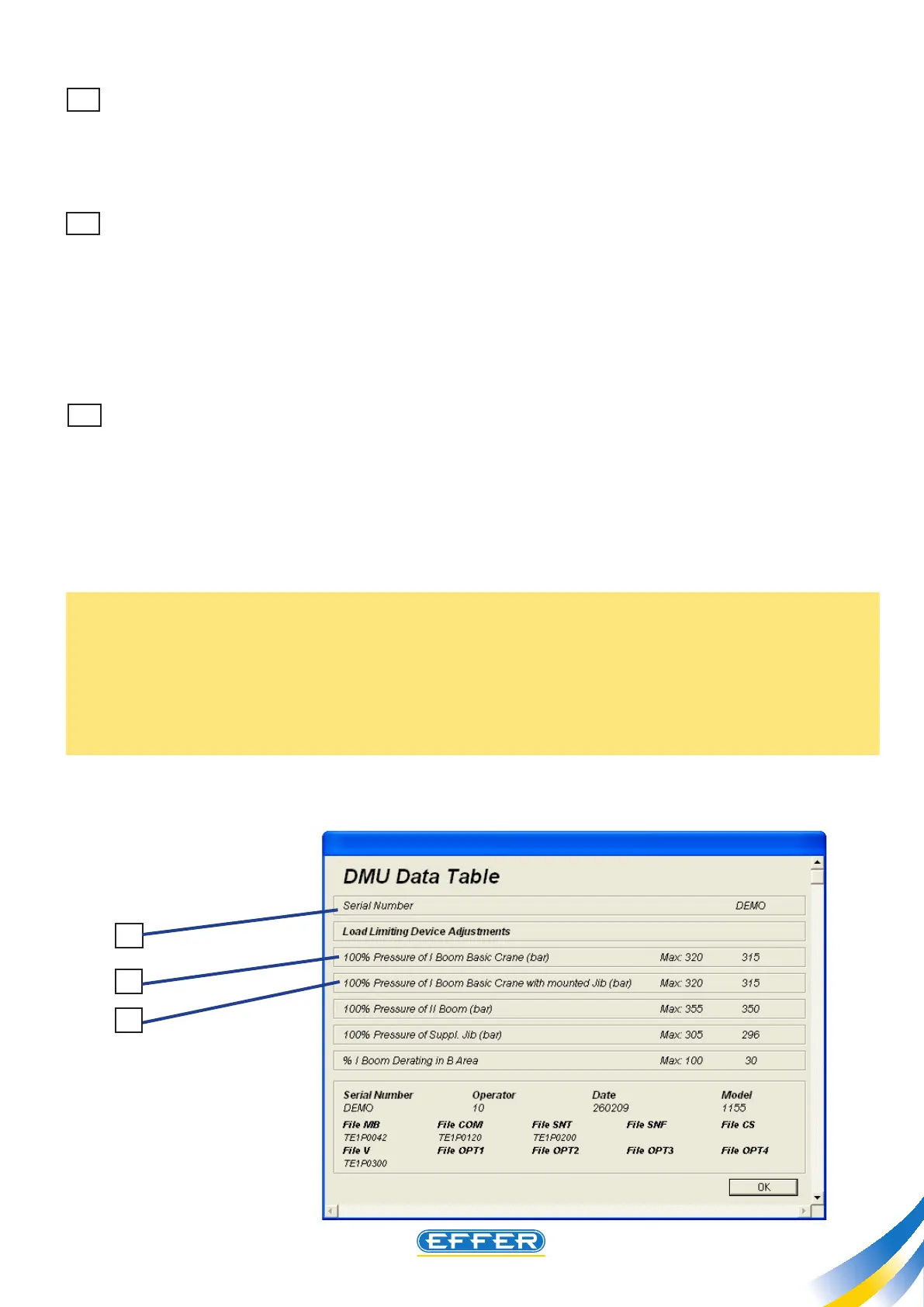 DMU Data Table

Serial Number DEMO

Load Limiting Device Adjustments

100% Pressure of I Boom Basic Crane (bar) Max: 320 315

100% Pressure of I Boom Basic Crane with mounted Jib (bar) Max: 320 315

100% Pressure of II Boom (bar) Max: 355 350

100% Pressure of Suppl. Jib (bar) Max: 305 296

% I Boom Derating in B Area Max: 100 30

| Serial Number | Operator | Date | Model |
|---|---|---|---|
| DEMO | 10 | 260209 | 1155 |

| File MB | File COM | File SNT | File SNF | File CS |
|---|---|---|---|---|
| TE1P0042 | TE1P0120 | TE1P0200 | | |
| File V | File OPT1 | File OPT2 | File OPT3 | File OPT4 |
| TE1P0300 | | | | |

OK

EFFER